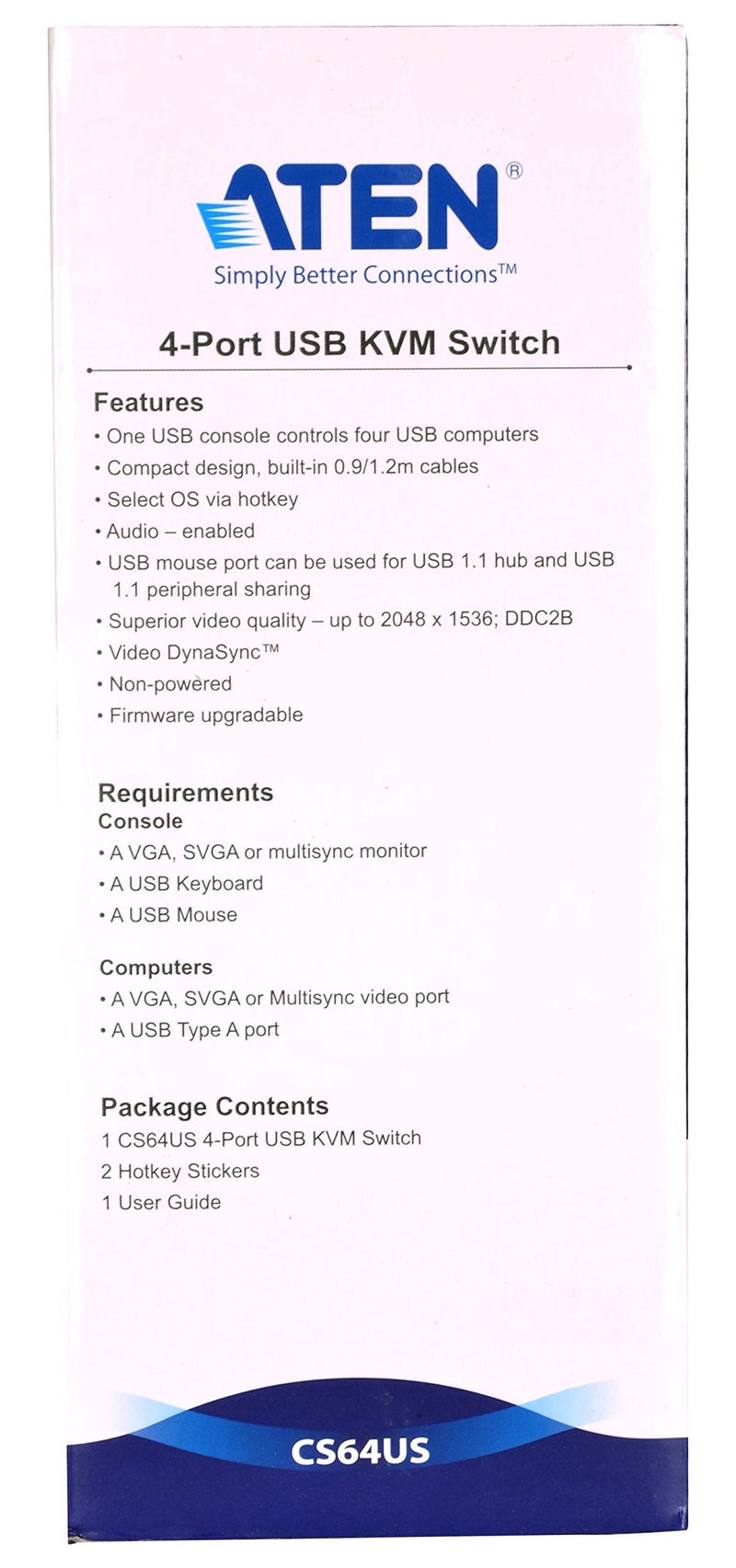 ATEN®
Simply Better Connections™

4-Port USB KVM Switch

Features
• One USB console controls four USB computers
• Compact design, built-in 0.9/1.2m cables
• Select OS via hotkey
• Audio – enabled
• USB mouse port can be used for USB 1.1 hub and USB 1.1 peripheral sharing
• Superior video quality – up to 2048 x 1536; DDC2B
• Video DynaSync™
• Non-powered
• Firmware upgradable

Requirements
Console
• A VGA, SVGA or multisync monitor
• A USB Keyboard
• A USB Mouse

Computers
• A VGA, SVGA or Multisync video port
• A USB Type A port

Package Contents
1 CS64US 4-Port USB KVM Switch
2 Hotkey Stickers
1 User Guide

CS64US